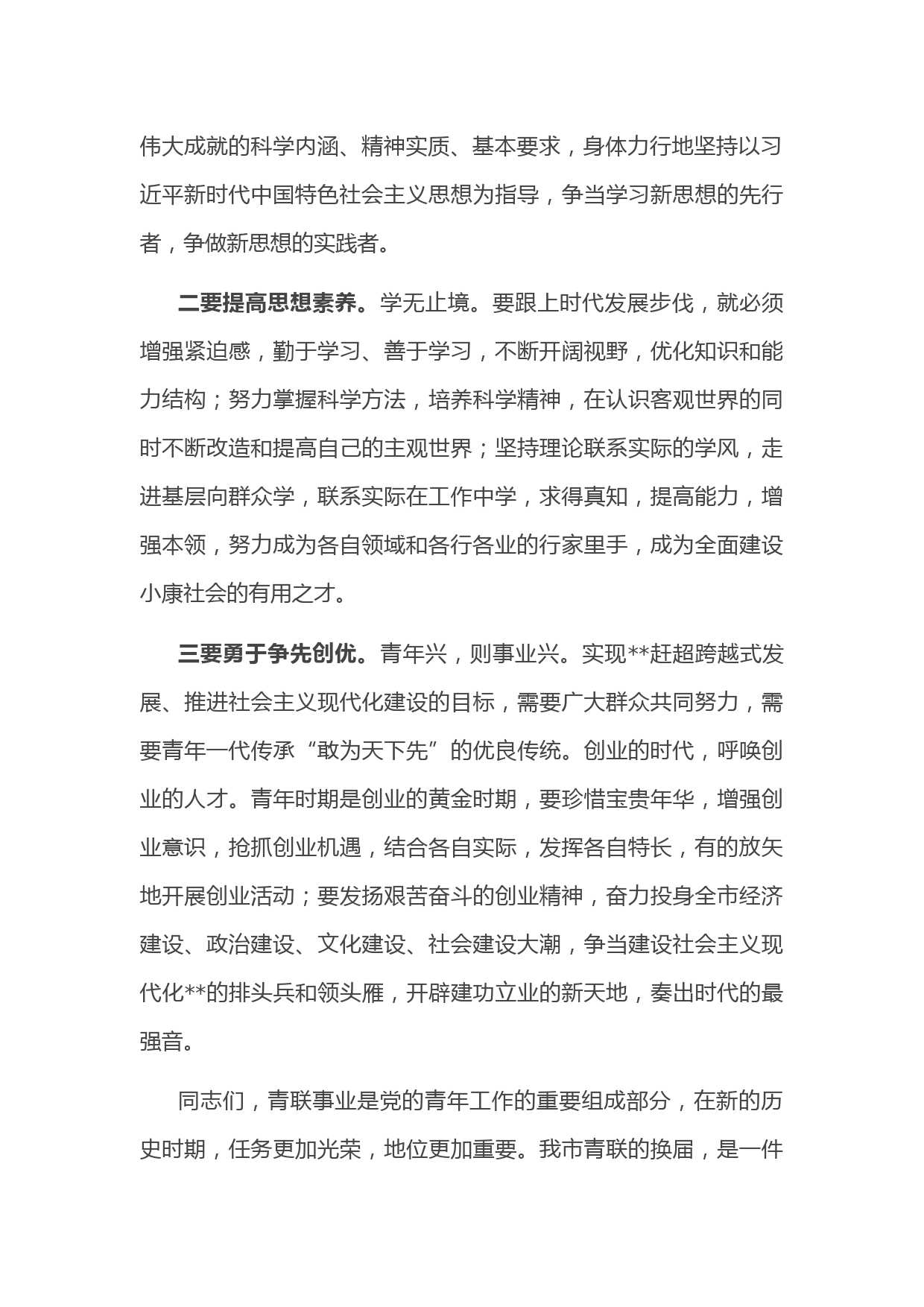 伟大成就的科学内涵、精神实质、基本要求，身体力行地坚持以习近平新时代中国特色社会主义思想为指导，争当学习新思想的先行者，争做新思想的实践者。

二要提高思想素养。学无止境。要跟上时代发展步伐，就必须增强紧迫感，勤于学习、善于学习，不断开阔视野，优化知识和能力结构；努力掌握科学方法，培养科学精神，在认识客观世界的同时不断改造和提高自己的主观世界；坚持理论联系实际的学风，走进基层向群众学，联系实际在工作中学，求得真知，提高能力，增强本领，努力成为各自领域和各行各业的行家里手，成为全面建设小康社会的有用之才。

三要勇于争先创优。青年兴，则事业兴。实现**赶超跨越式发展、推进社会主义现代化建设的目标，需要广大群众共同努力，需要青年一代传承“敢为天下先”的优良传统。创业的时代，呼唤创业的人才。青年时期是创业的黄金时期，要珍惜宝贵年华，增强创业意识，抢抓创业机遇，结合各自实际，发挥各自特长，有的放矢地开展创业活动；要发扬艰苦奋斗的创业精神，奋力投身全市经济建设、政治建设、文化建设、社会建设大潮，争当建设社会主义现代化**的排头兵和领头雁，开辟建功立业的新天地，奏出时代的最强音。

同志们，青联事业是党的青年工作的重要组成部分，在新的历史时期，任务更加光荣，地位更加重要。我市青联的换届，是一件